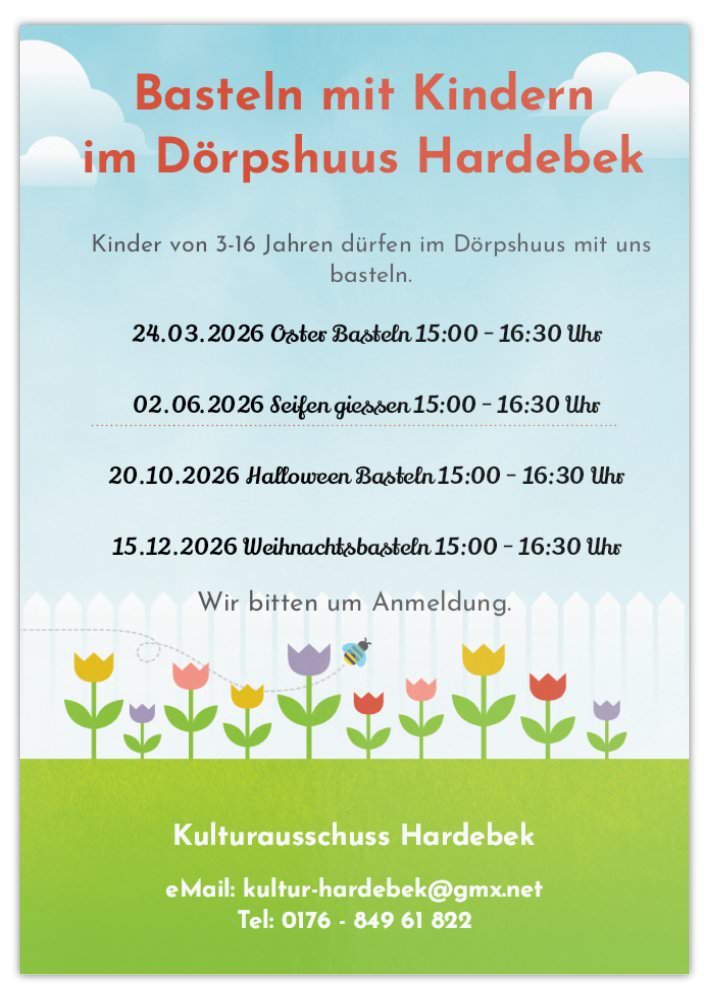 Basteln mit Kindern im Dörpshuus Hardebek

Kinder von 3-16 Jahren dürfen im Dörpshuus mit uns basteln.

24.03.2026 Oster Basteln 15:00 - 16:30 Uhr

02.06.2026 Seifen giessen 15:00 - 16:30 Uhr

20.10.2026 Halloween Basteln 15:00 - 16:30 Uhr

15.12.2026 Weihnachtsbasteln 15:00 - 16:30 Uhr

Wir bitten um Anmeldung.

Kulturausschuss Hardebek

eMail: kultur-hardebek@gmx.net
Tel: 0176 - 849 61 822